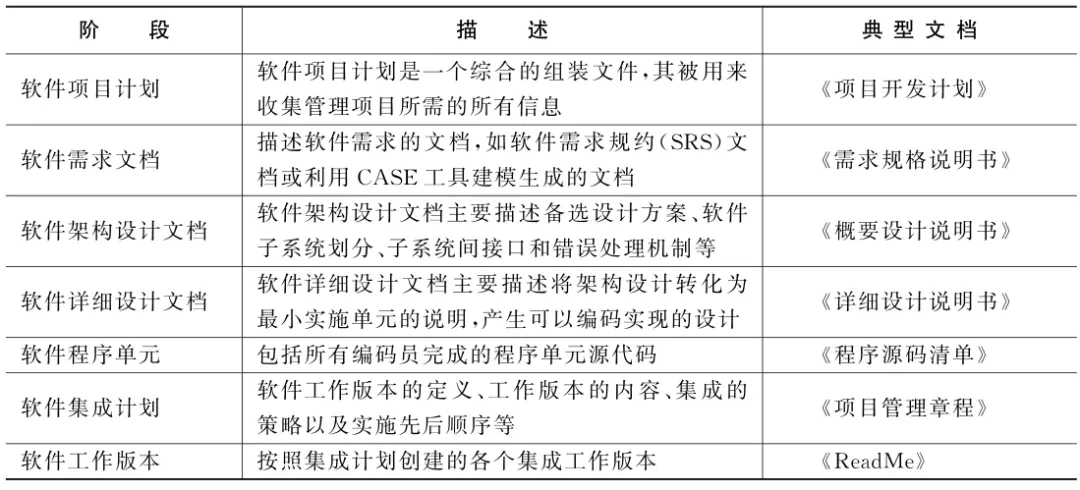 | 阶　　段 | 描　　述 | 典型文档 |
|---|---|---|
| 软件项目计划 | 软件项目计划是一个综合的组装文件，其被用来收集管理项目所需的所有信息 | 《项目开发计划》 |
| 软件需求文档 | 描述软件需求的文档，如软件需求规约（SRS）文档或利用 CASE 工具建模生成的文档 | 《需求规格说明书》 |
| 软件架构设计文档 | 软件架构设计文档主要描述备选设计方案、软件子系统划分、子系统间接口和错误处理机制等 | 《概要设计说明书》 |
| 软件详细设计文档 | 软件详细设计文档主要描述将架构设计转化为最小实施单元的说明，产生可以编码实现的设计 | 《详细设计说明书》 |
| 软件程序单元 | 包括所有编码员完成的程序单元源代码 | 《程序源码清单》 |
| 软件集成计划 | 软件工作版本的定义、工作版本的内容、集成的策略以及实施先后顺序等 | 《项目管理章程》 |
| 软件工作版本 | 按照集成计划创建的各个集成工作版本 | 《ReadMe》 |